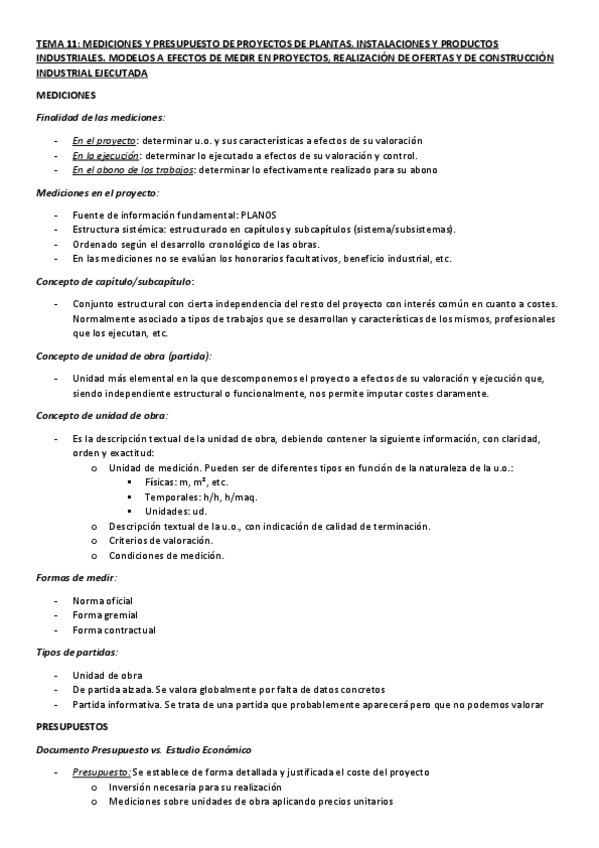 TEMA 11: MEDICIONES Y PRESUPUESTO DE PROYECTOS DE PLANTAS. INSTALACIONES Y PRODUCTOS INDUSTRIALES. MODELOS A EFECTOS DE MEDIR EN PROYECTOS, REALIZACIÓN DE OFERTAS Y DE CONSTRUCCIÓN INDUSTRIAL EJECUTADA

MEDICIONES

Finalidad de las mediciones:

- En el proyecto: determinar u.o. y sus características a efectos de su valoración
- En la ejecución: determinar lo ejecutado a efectos de su valoración y control.
- En el abono de los trabajos: determinar lo efectivamente realizado para su abono

Mediciones en el proyecto:

- Fuente de información fundamental: PLANOS
- Estructura sistémica: estructurado en capítulos y subcapítulos (sistema/subsistemas).
- Ordenado según el desarrollo cronológico de las obras.
- En las mediciones no se evalúan los honorarios facultativos, beneficio industrial, etc.

Concepto de capítulo/subcapítulo:

- Conjunto estructural con cierta independencia del resto del proyecto con interés común en cuanto a costes. Normalmente asociado a tipos de trabajos que se desarrollan y características de los mismos, profesionales que los ejecutan, etc.

Concepto de unidad de obra (partida):

- Unidad más elemental en la que descomponemos el proyecto a efectos de su valoración y ejecución que, siendo independiente estructural o funcionalmente, nos permite imputar costes claramente.

Concepto de unidad de obra:

- Es la descripción textual de la unidad de obra, debiendo contener la siguiente información, con claridad, orden y exactitud:
  o Unidad de medición. Pueden ser de diferentes tipos en función de la naturaleza de la u.o.:
    ▪ Físicas: m, m², etc.
    ▪ Temporales: h/h, h/maq.
    ▪ Unidades: ud.
  o Descripción textual de la u.o., con indicación de calidad de terminación.
  o Criterios de valoración.
  o Condiciones de medición.

Formas de medir:

- Norma oficial
- Forma gremial
- Forma contractual

Tipos de partidas:

- Unidad de obra
- De partida alzada. Se valora globalmente por falta de datos concretos
- Partida informativa. Se trata de una partida que probablemente aparecerá pero que no podemos valorar

PRESUPUESTOS

Documento Presupuesto vs. Estudio Económico

- Presupuesto: Se establece de forma detallada y justificada el coste del proyecto
  o Inversión necesaria para su realización
  o Mediciones sobre unidades de obra aplicando precios unitarios